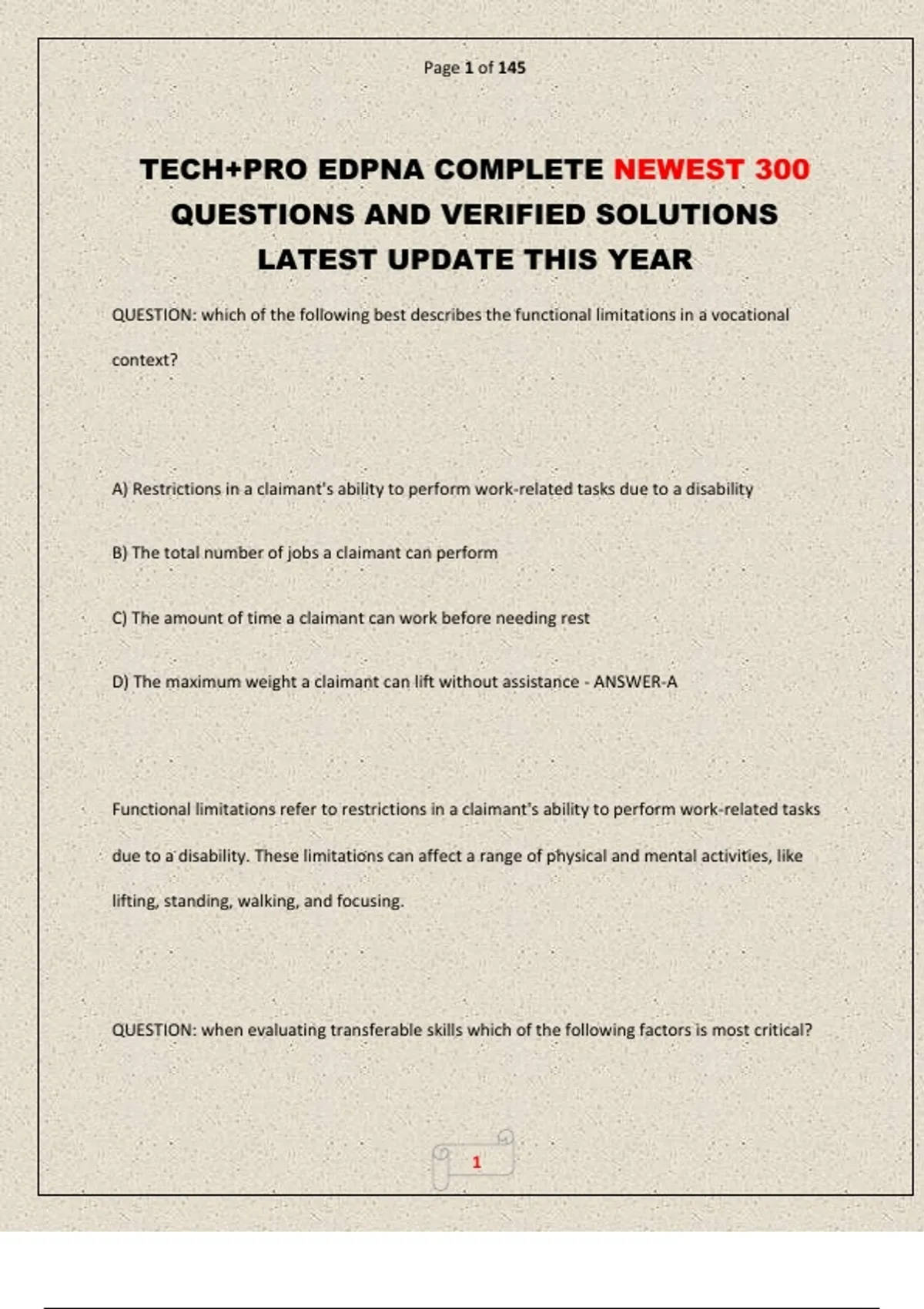 Page 1 of 145

TECH+PRO EDPNA COMPLETE NEWEST 300 QUESTIONS AND VERIFIED SOLUTIONS LATEST UPDATE THIS YEAR

QUESTION: which of the following best describes the functional limitations in a vocational context?

A) Restrictions in a claimant's ability to perform work-related tasks due to a disability

B) The total number of jobs a claimant can perform

C) The amount of time a claimant can work before needing rest

D) The maximum weight a claimant can lift without assistance - ANSWER-A

Functional limitations refer to restrictions in a claimant's ability to perform work-related tasks due to a disability. These limitations can affect a range of physical and mental activities, like lifting, standing, walking, and focusing.

QUESTION: when evaluating transferable skills which of the following factors is most critical?

1